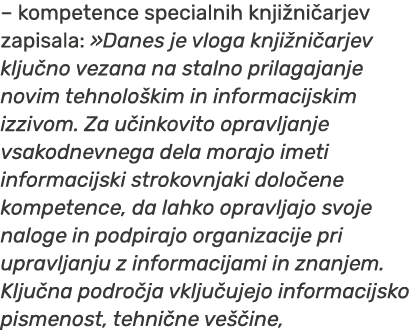 – kompetence specialnih knjižničarjev zapisala: »Danes je vloga knjižničarjev ključno vezana na stalno prilagajanje novim tehnološkim in informacijskim izzivom. Za učinkovito opravljanje vsakodnevnega dela morajo imeti informacijski strokovnjaki določene kompetence, da lahko opravljajo svoje naloge in podpirajo organizacije pri upravljanju z informacijami in znanjem. Ključna področja vključujejo informacijsko pismenost, tehnične veščine,